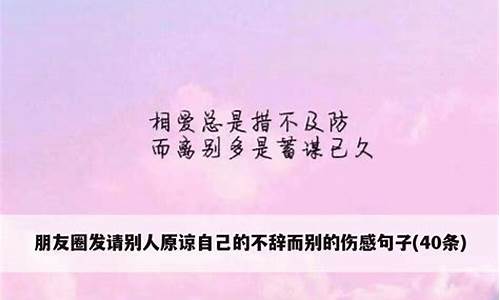 相爱总是措不及防
而离别多是蓄谋已久

朋友圈发请别人原谅自己的不辞而别的伤感句子(40条)